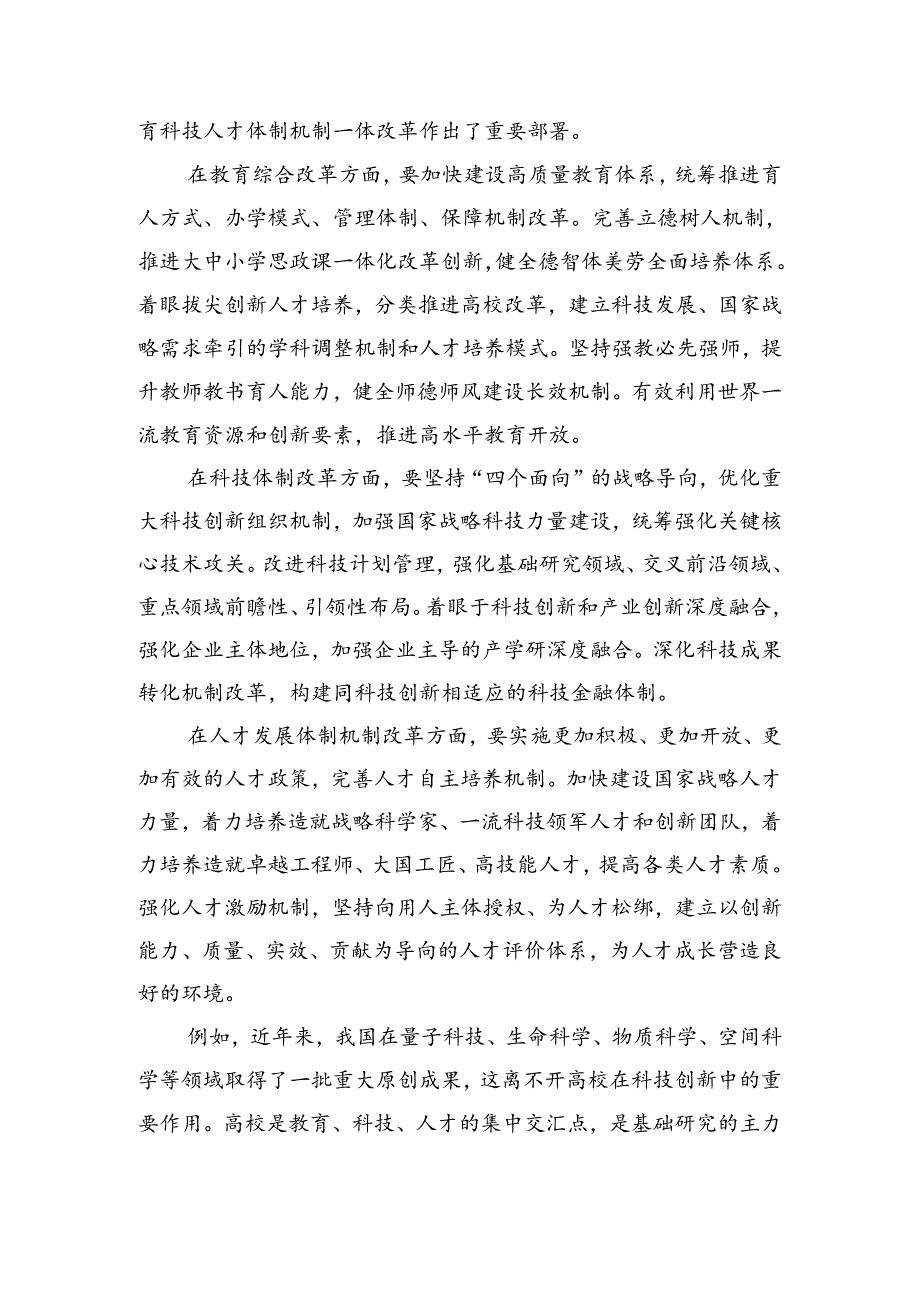 育科技人才体制机制一体改革作出了重要部署。

在教育综合改革方面，要加快建设高质量教育体系，统筹推进育人方式、办学模式、管理体制、保障机制改革。完善立德树人机制，推进大中小学思政课一体化改革创新，健全德智体美劳全面培养体系。着眼拔尖创新人才培养，分类推进高校改革，建立科技发展、国家战略需求牵引的学科调整机制和人才培养模式。坚持强教必先强师，提升教师教书育人能力，健全师德师风建设长效机制。有效利用世界一流教育资源和创新要素，推进高水平教育开放。

在科技体制改革方面，要坚持“四个面向”的战略导向，优化重大科技创新组织机制，加强国家战略科技力量建设，统筹强化关键核心技术攻关。改进科技计划管理，强化基础研究领域、交叉前沿领域、重点领域前瞻性、引领性布局。着眼于科技创新和产业创新深度融合，强化企业主体地位，加强企业主导的产学研深度融合。深化科技成果转化机制改革，构建同科技创新相适应的科技金融体制。

在人才发展体制机制改革方面，要实施更加积极、更加开放、更加有效的人才政策，完善人才自主培养机制。加快建设国家战略人才力量，着力培养造就战略科学家、一流科技领军人才和创新团队，着力培养造就卓越工程师、大国工匠、高技能人才，提高各类人才素质。强化人才激励机制，坚持向用人主体授权、为人才松绑，建立以创新能力、质量、实效、贡献为导向的人才评价体系，为人才成长营造良好的环境。

例如，近年来，我国在量子科技、生命科学、物质科学、空间科学等领域取得了一批重大原创成果，这离不开高校在科技创新中的重要作用。高校是教育、科技、人才的集中交汇点，是基础研究的主力